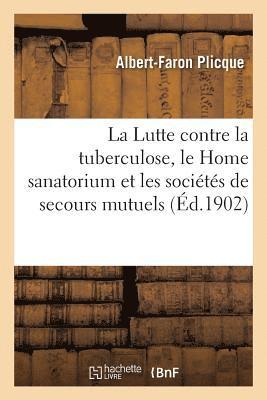 Albert-Faron Plicque

La Lutte contre la tuberculose, le Home sanatorium et les sociétés de secours mutuels (Éd.1902)

hachette LIVRE

BnF